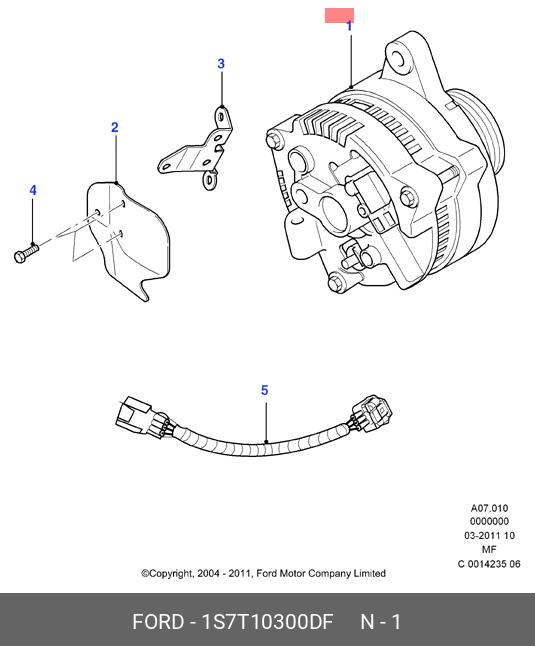 1

3

2

4

5

A07.010
0000000
03-2011 10
MF
C 0014235 06

©Copyright, 2004 - 2011, Ford Motor Company Limited

FORD - 1S7T10300DF N - 1